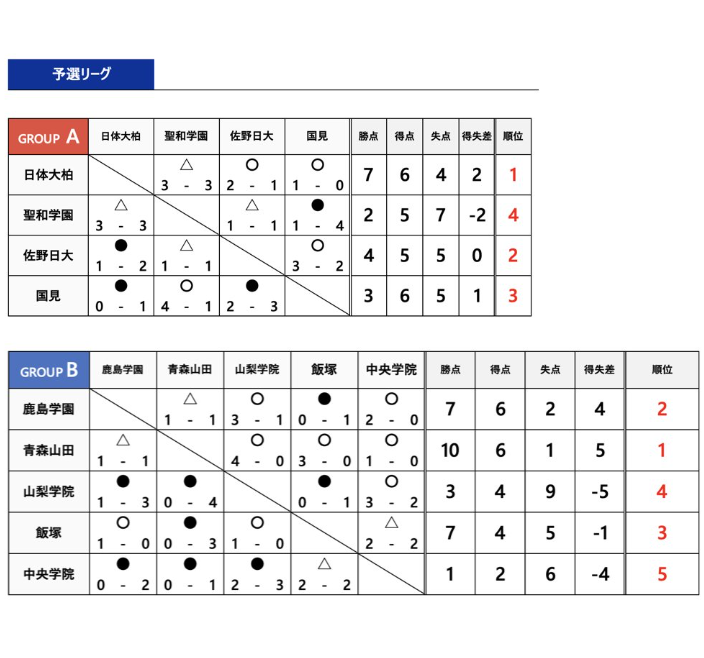 予選リーグ

| GROUP A | 日体大柏 | 聖和学園 | 佐野日大 | 国見 | 勝点 | 得点 | 失点 | 得失差 | 順位 |
|---|---|---|---|---|---|---|---|---|---|
| 日体大柏 | | △ 3 - 3 | ○ 2 - 1 | ○ 1 - 0 | 7 | 6 | 4 | 2 | 1 |
| 聖和学園 | △ 3 - 3 | | △ 1 - 1 | ● 1 - 4 | 2 | 5 | 7 | -2 | 4 |
| 佐野日大 | ● 1 - 2 | △ 1 - 1 | | ○ 3 - 2 | 4 | 5 | 5 | 0 | 2 |
| 国見 | ● 0 - 1 | ○ 4 - 1 | ● 2 - 3 | | 3 | 6 | 5 | 1 | 3 |

| GROUP B | 鹿島学園 | 青森山田 | 山梨学院 | 飯塚 | 中央学院 | 勝点 | 得点 | 失点 | 得失差 | 順位 |
|---|---|---|---|---|---|---|---|---|---|---|
| 鹿島学園 | | △ 1 - 1 | ○ 3 - 1 | ● 0 - 1 | ○ 2 - 0 | 7 | 6 | 2 | 4 | 2 |
| 青森山田 | △ 1 - 1 | | ○ 4 - 0 | ○ 3 - 0 | ○ 1 - 0 | 10 | 6 | 1 | 5 | 1 |
| 山梨学院 | ● 1 - 3 | ● 0 - 4 | | ● 0 - 1 | ○ 3 - 2 | 3 | 4 | 9 | -5 | 4 |
| 飯塚 | ○ 1 - 0 | ● 0 - 3 | ○ 1 - 0 | | △ 2 - 2 | 7 | 4 | 5 | -1 | 3 |
| 中央学院 | ● 0 - 2 | ● 0 - 1 | ● 2 - 3 | △ 2 - 2 | | 1 | 2 | 6 | -4 | 5 |